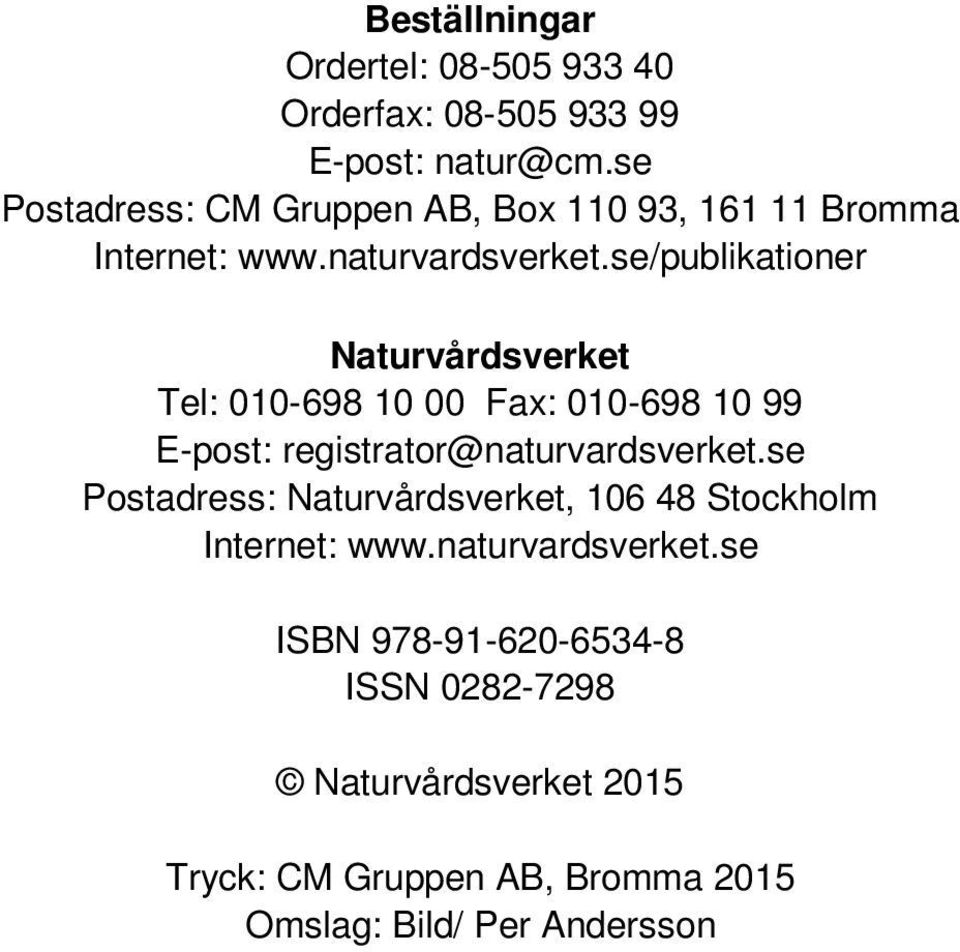 Beställningar
Ordertel: 08-505 933 40
Orderfax: 08-505 933 99
E-post: natur@cm.se
Postadress: CM Gruppen AB, Box 110 93, 161 11 Bromma
Internet: www.naturvardsverket.se/publikationer

Naturvårdsverket
Tel: 010-698 10 00 Fax: 010-698 10 99
E-post: registrator@naturvardsverket.se
Postadress: Naturvårdsverket, 106 48 Stockholm
Internet: www.naturvardsverket.se

ISBN 978-91-620-6534-8
ISSN 0282-7298

© Naturvårdsverket 2015

Tryck: CM Gruppen AB, Bromma 2015
Omslag: Bild/ Per Andersson